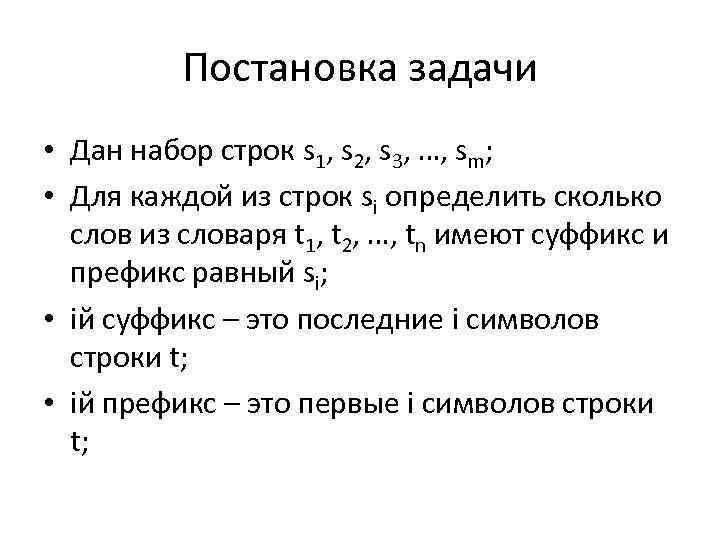 Постановка задачи

• Дан набор строк $s_1$, $s_2$, $s_3$, …, $s_m$;
• Для каждой из строк $s_i$ определить сколько слов из словаря $t_1$, $t_2$, …, $t_n$ имеют суффикс и префикс равный $s_i$;
• iй суффикс – это последние i символов строки t;
• iй префикс – это первые i символов строки t;